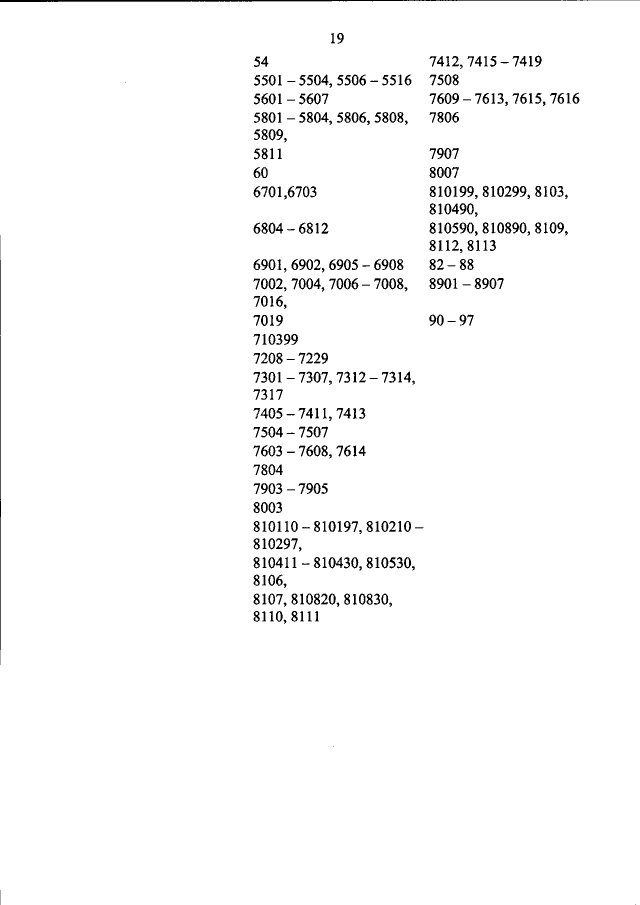 19

54
5501 – 5504, 5506 – 5516
5601 – 5607
5801 – 5804, 5806, 5808, 5809,
5811
60
6701,6703
6804 – 6812
6901, 6902, 6905 – 6908
7002, 7004, 7006 – 7008, 7016,
7019
710399
7208 – 7229
7301 – 7307, 7312 – 7314, 7317
7405 – 7411, 7413
7504 – 7507
7603 – 7608, 7614
7804
7903 – 7905
8003
810110 – 810197, 810210 – 810297,
810411 – 810430, 810530, 8106,
8107, 810820, 810830, 8110, 8111

7412, 7415 – 7419
7508
7609 – 7613, 7615, 7616
7806
7907
8007
810199, 810299, 8103, 810490,
810590, 810890, 8109, 8112, 8113
82 – 88
8901 – 8907
90 – 97